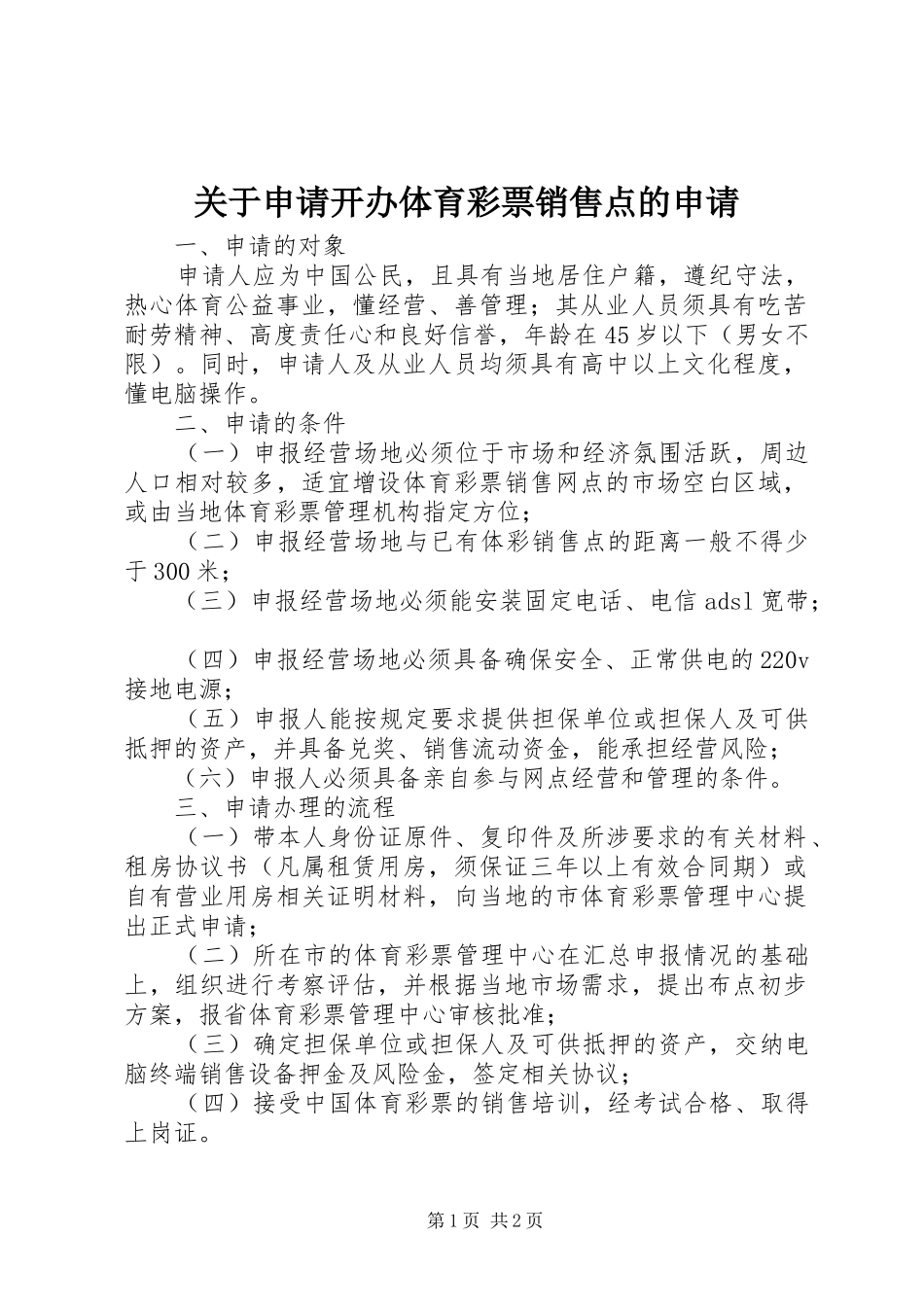 关于申请开办体育彩票销售点的申请

一、申请的对象

申请人应为中国公民，且具有当地居住户籍，遵纪守法，热心体育公益事业，懂经营、善管理；其从业人员须具有吃苦耐劳精神、高度责任心和良好信誉，年龄在45岁以下（男女不限）。同时，申请人及从业人员均须具有高中以上文化程度，懂电脑操作。

二、申请的条件

（一）申报经营场地必须位于市场和经济氛围活跃，周边人口相对较多，适宜增设体育彩票销售网点的市场空白区域，或由当地体育彩票管理机构指定方位；

（二）申报经营场地与已有体彩销售点的距离一般不得少于300米；

（三）申报经营场地必须能安装固定电话、电信adsl宽带；

（四）申报经营场地必须具备确保安全、正常供电的220v接地电源；

（五）申报人能按规定要求提供担保单位或担保人及可供抵押的资产，并具备兑奖、销售流动资金，能承担经营风险；

（六）申报人必须具备亲自参与网点经营和管理的条件。

三、申请办理的流程

（一）带本人身份证原件、复印件及所涉要求的有关材料、租房协议书（凡属租赁用房，须保证三年以上有效合同期）或自有营业用房相关证明材料，向当地的市体育彩票管理中心提出正式申请；

（二）所在市的体育彩票管理中心在汇总申报情况的基础上，组织进行考察评估，并根据当地市场需求，提出布点初步方案，报省体育彩票管理中心审核批准；

（三）确定担保单位或担保人及可供抵押的资产，交纳电脑终端销售设备押金及风险金，签定相关协议；

（四）接受中国体育彩票的销售培训，经考试合格、取得上岗证。

第1页 共2页